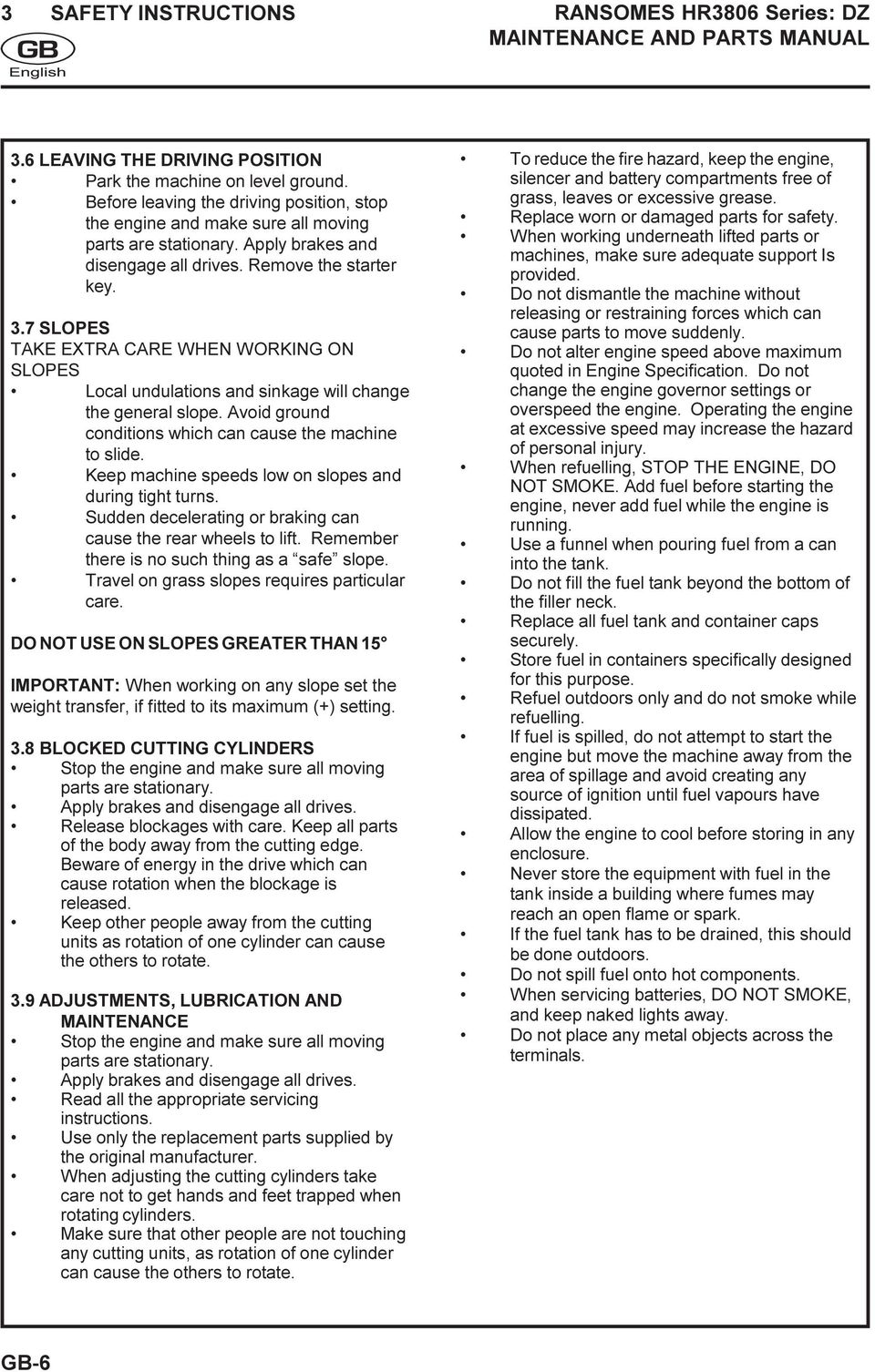 3 SAFETY INSTRUCTIONS

RANSOMES HR3806 Series: DZ MAINTENANCE AND PARTS MANUAL

GB
English

3.6 LEAVING THE DRIVING POSITION
• Park the machine on level ground.
• Before leaving the driving position, stop the engine and make sure all moving parts are stationary. Apply brakes and disengage all drives. Remove the starter key.

3.7 SLOPES
TAKE EXTRA CARE WHEN WORKING ON SLOPES
• Local undulations and sinkage will change the general slope. Avoid ground conditions which can cause the machine to slide.
• Keep machine speeds low on slopes and during tight turns.
• Sudden decelerating or braking can cause the rear wheels to lift. Remember there is no such thing as a “safe” slope.
• Travel on grass slopes requires particular care.

DO NOT USE ON SLOPES GREATER THAN 15°

IMPORTANT: When working on any slope set the weight transfer, if fitted to its maximum (+) setting.

3.8 BLOCKED CUTTING CYLINDERS
• Stop the engine and make sure all moving parts are stationary.
• Apply brakes and disengage all drives.
• Release blockages with care. Keep all parts of the body away from the cutting edge. Beware of energy in the drive which can cause rotation when the blockage is released.
• Keep other people away from the cutting units as rotation of one cylinder can cause the others to rotate.

3.9 ADJUSTMENTS, LUBRICATION AND MAINTENANCE
• Stop the engine and make sure all moving parts are stationary.
• Apply brakes and disengage all drives.
• Read all the appropriate servicing instructions.
• Use only the replacement parts supplied by the original manufacturer.
• When adjusting the cutting cylinders take care not to get hands and feet trapped when rotating cylinders.
• Make sure that other people are not touching any cutting units, as rotation of one cylinder can cause the others to rotate.

• To reduce the fire hazard, keep the engine, silencer and battery compartments free of grass, leaves or excessive grease.
• Replace worn or damaged parts for safety.
• When working underneath lifted parts or machines, make sure adequate support Is provided.
• Do not dismantle the machine without releasing or restraining forces which can cause parts to move suddenly.
• Do not alter engine speed above maximum quoted in Engine Specification. Do not change the engine governor settings or overspeed the engine. Operating the engine at excessive speed may increase the hazard of personal injury.
• When refuelling, STOP THE ENGINE, DO NOT SMOKE. Add fuel before starting the engine, never add fuel while the engine is running.
• Use a funnel when pouring fuel from a can into the tank.
• Do not fill the fuel tank beyond the bottom of the filler neck.
• Replace all fuel tank and container caps securely.
• Store fuel in containers specifically designed for this purpose.
• Refuel outdoors only and do not smoke while refuelling.
• If fuel is spilled, do not attempt to start the engine but move the machine away from the area of spillage and avoid creating any source of ignition until fuel vapours have dissipated.
• Allow the engine to cool before storing in any enclosure.
• Never store the equipment with fuel in the tank inside a building where fumes may reach an open flame or spark.
• If the fuel tank has to be drained, this should be done outdoors.
• Do not spill fuel onto hot components.
• When servicing batteries, DO NOT SMOKE, and keep naked lights away.
• Do not place any metal objects across the terminals.

GB-6